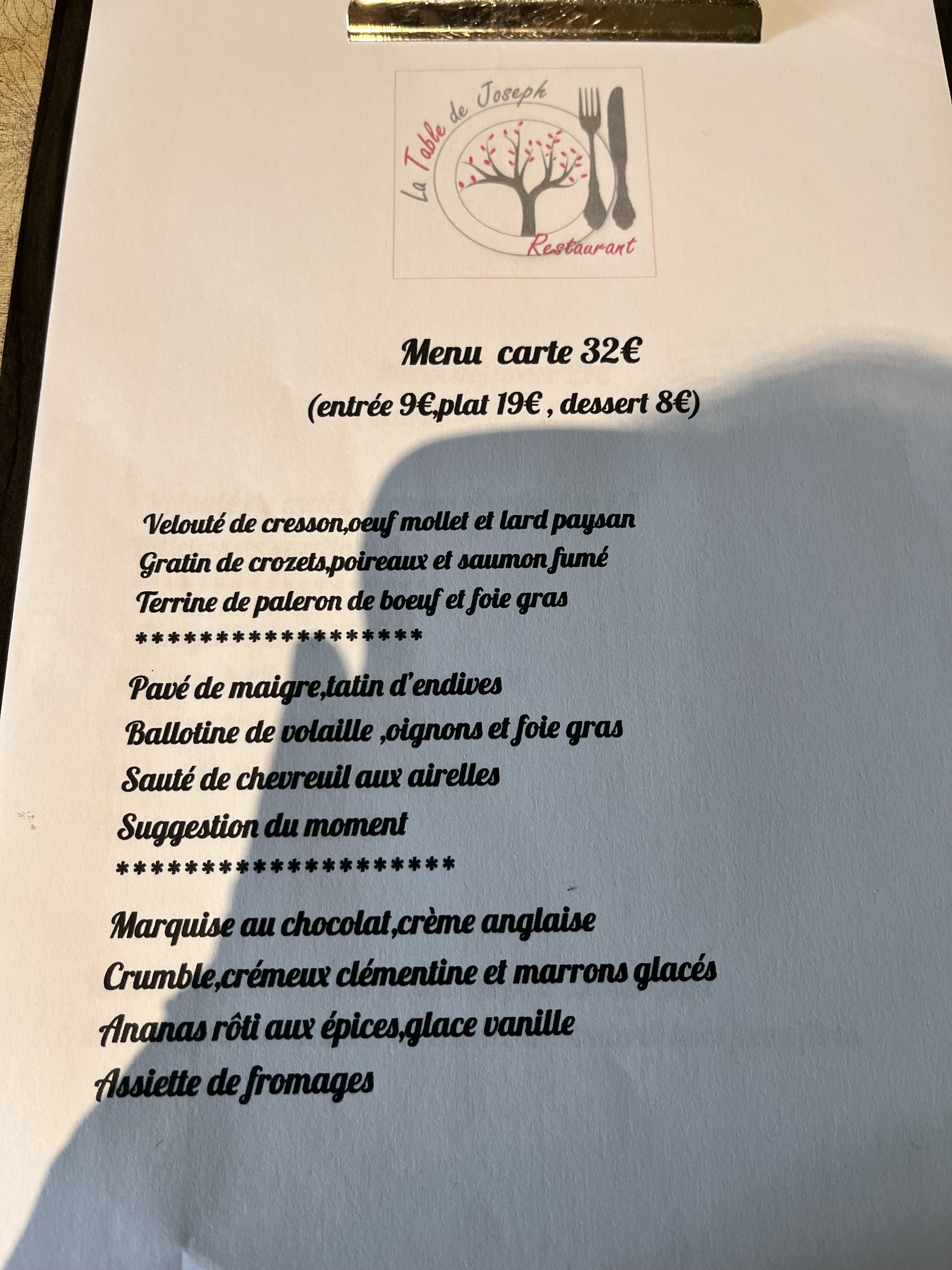 La Table de Joseph
Restaurant

Menu carte 32€
(entrée 9€,plat 19€ , dessert 8€)

Velouté de cresson,oeuf mollet et lard paysan
Gratin de crozets,poireaux et saumon fumé
Terrine de paleron de boeuf et foie gras
******************
Pavé de maigre,tatin d'endives
Ballotine de volaille ,oignons et foie gras
Sauté de chevreuil aux airelles
Suggestion du moment
*********************
Marquise au chocolat,crème anglaise
Crumble,crémeux clémentine et marrons glacés
Ananas rôti aux épices,glace vanille
Assiette de fromages